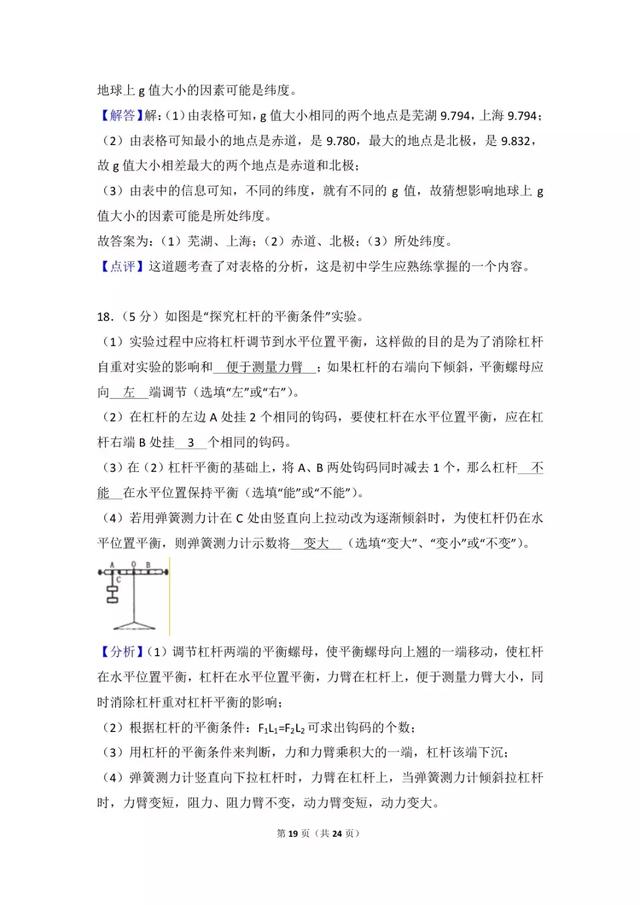 地球上 g 值大小的因素可能是纬度。

【解答】解：（1）由表格可知，g 值大小相同的两个地点是芜湖 9.794，上海 9.794；

（2）由表格可知最小的地点是赤道，是 9.780，最大的地点是北极，是 9.832，故 g 值大小相差最大的两个地点是赤道和北极；

（3）由表中的信息可知，不同的纬度，就有不同的 g 值，故猜想影响地球上 g 值大小的因素可能是所处纬度。

故答案为：（1）芜湖、上海；（2）赤道、北极；（3）所处纬度。

【点评】这道题考查了对表格的分析，这是初中学生应熟练掌握的一个内容。

18．（5 分）如图是“探究杠杆的平衡条件”实验。

（1）实验过程中应将杠杆调节到水平位置平衡，这样做的目的是为了消除杠杆自重对实验的影响和 便于测量力臂 ；如果杠杆的右端向下倾斜，平衡螺母应向 左 端调节（选填“左”或“右”）。

（2）在杠杆的左边 A 处挂 2 个相同的钩码，要使杠杆在水平位置平衡，应在杠杆右端 B 处挂 3 个相同的钩码。

（3）在（2）杠杆平衡的基础上，将 A、B 两处钩码同时减去 1 个，那么杠杆 不能 在水平位置保持平衡（选填“能”或“不能”）。

（4）若用弹簧测力计在 C 处由竖直向上拉动改为逐渐倾斜时，为使杠杆仍在水平位置平衡，则弹簧测力计示数将 变大 （选填“变大”、“变小”或“不变”）。

A O B
C

【分析】（1）调节杠杆两端的平衡螺母，使平衡螺母向上翘的一端移动，使杠杆在水平位置平衡，杠杆在水平位置平衡，力臂在杠杆上，便于测量力臂大小，同时消除杠杆重对杠杆平衡的影响；

（2）根据杠杆的平衡条件：$F_1L_1=F_2L_2$ 可求出钩码的个数；

（3）用杠杆的平衡条件来判断，力和力臂乘积大的一端，杠杆该端下沉；

（4）弹簧测力计竖直向下拉杠杆时，力臂在杠杆上，当弹簧测力计倾斜拉杠杆时，力臂变短，阻力、阻力臂不变，动力臂变短，动力变大。

第 19 页（共 24 页）